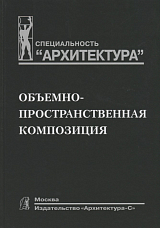 СПЕЦИАЛЬНОСТЬ
“АРХИТЕКТУРА”

ОБЪЕМНО-
ПРОСТРАНСТВЕННАЯ
КОМПОЗИЦИЯ

Москва
Издательство «Архитектура-С»